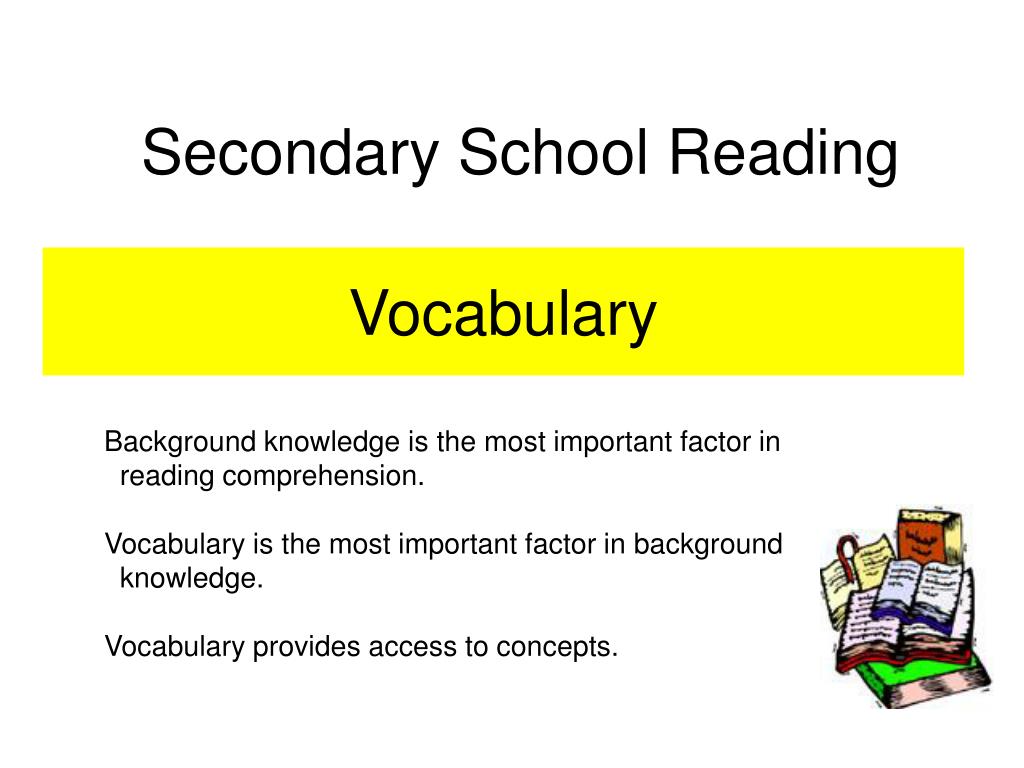 Secondary School Reading

Vocabulary

Background knowledge is the most important factor in reading comprehension.

Vocabulary is the most important factor in background knowledge.

Vocabulary provides access to concepts.